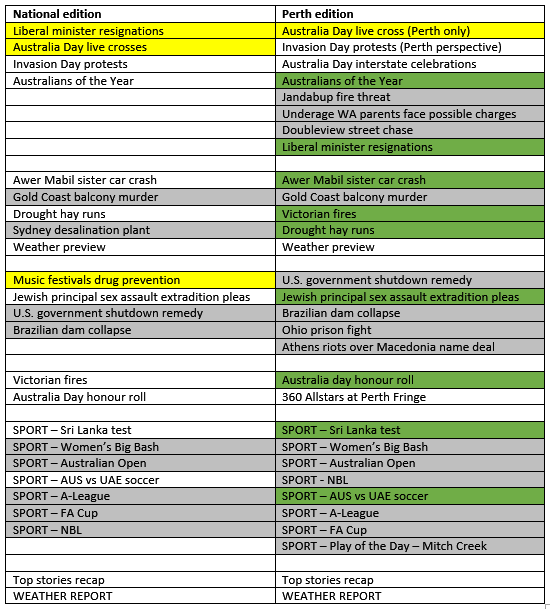 | National edition | Perth edition |
|---|---|
| Liberal minister resignations | Australia Day live cross (Perth only) |
| Australia Day live crosses | Invasion Day protests (Perth perspective) |
| Invasion Day protests | Australia Day interstate celebrations |
| Australians of the Year | Australians of the Year |
| | Jandabup fire threat |
| | Underage WA parents face possible charges |
| | Doubleview street chase |
| | Liberal minister resignations |
| | |
| Awer Mabil sister car crash | Awer Mabil sister car crash |
| Gold Coast balcony murder | Gold Coast balcony murder |
| Drought hay runs | Victorian fires |
| Sydney desalination plant | Drought hay runs |
| Weather preview | Weather preview |
| | |
| Music festivals drug prevention | U.S. government shutdown remedy |
| Jewish principal sex assault extradition pleas | Jewish principal sex assault extradition pleas |
| U.S. government shutdown remedy | Brazilian dam collapse |
| Brazilian dam collapse | Ohio prison fight |
| | Athens riots over Macedonia name deal |
| | |
| Victorian fires | Australia day honour roll |
| Australia Day honour roll | 360 Allstars at Perth Fringe |
| | |
| SPORT – Sri Lanka test | SPORT – Sri Lanka test |
| SPORT – Women's Big Bash | SPORT – Women's Big Bash |
| SPORT – Australian Open | SPORT – Australian Open |
| SPORT – AUS vs UAE soccer | SPORT - NBL |
| SPORT – A-League | SPORT – AUS vs UAE soccer |
| SPORT – FA Cup | SPORT – A-League |
| SPORT – NBL | SPORT – FA Cup |
| | SPORT – Play of the Day – Mitch Creek |
| | |
| Top stories recap | Top stories recap |
| WEATHER REPORT | WEATHER REPORT |